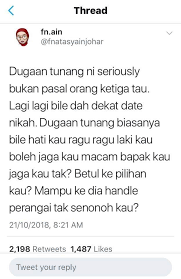 Thread

fn.ain
@fnatasyainjohar

Dugaan tunang ni seriously bukan pasal orang ketiga tau. Lagi lagi bile dah dekat date nikah. Dugaan tunang biasanya bile hati kau ragu ragu laki kau boleh jaga kau macam bapak kau jaga kau tak? Betul ke pilihan kau? Mampu ke dia handle perangai tak senonoh kau?

21/10/2018, 8:21 AM

2,198 Retweets 1,487 Likes

Tweet your reply